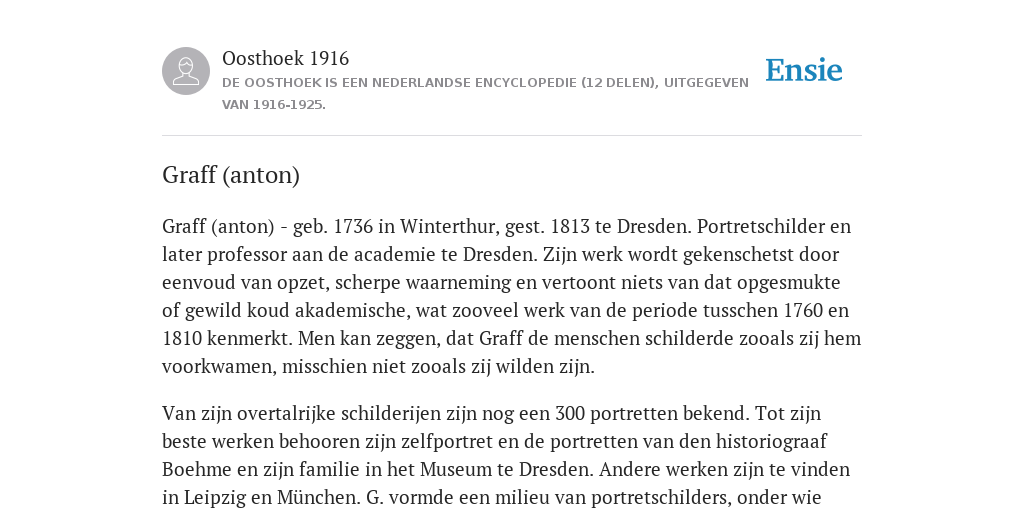 Oosthoek 1916
DE OOSTHOEK IS EEN NEDERLANDSE ENCYCLOPEDIE (12 DELEN), UITGEGEVEN VAN 1916-1925.

Ensie

Graff (anton)

Graff (anton) - geb. 1736 in Winterthur, gest. 1813 te Dresden. Portretschilder en later professor aan de academie te Dresden. Zijn werk wordt gekenschetst door eenvoud van opzet, scherpe waarneming en vertoont niets van dat opgesmukte of gewild koud akademische, wat zooveel werk van de periode tusschen 1760 en 1810 kenmerkt. Men kan zeggen, dat Graff de menschen schilderde zooals zij hem voorkwamen, misschien niet zooals zij wilden zijn.

Van zijn overtalrijke schilderijen zijn nog een 300 portretten bekend. Tot zijn beste werken behooren zijn zelfportret en de portretten van den historiograaf Boehme en zijn familie in het Museum te Dresden. Andere werken zijn te vinden in Leipzig en München. G. vormde een milieu van portretschilders, onder wie